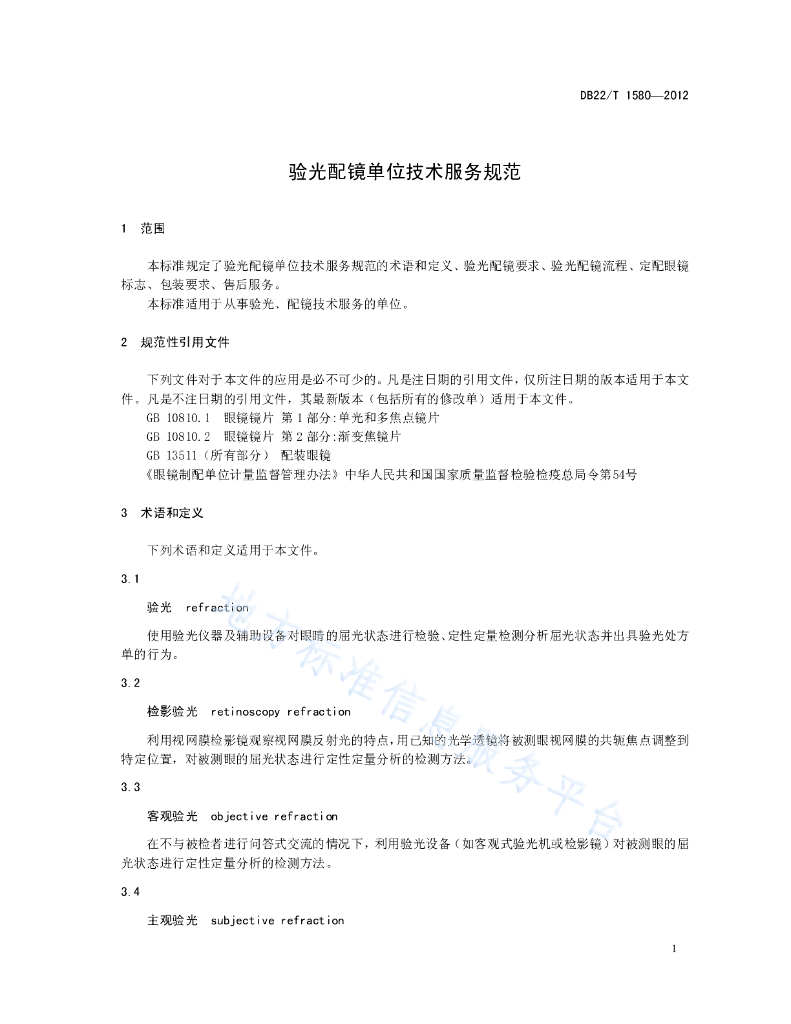 DB22/T 1580—2012

验光配镜单位技术服务规范

1 范围

本标准规定了验光配镜单位技术服务规范的术语和定义、验光配镜要求、验光配镜流程、定配眼镜标志、包装要求、售后服务。

本标准适用于从事验光、配镜技术服务的单位。

2 规范性引用文件

下列文件对于本文件的应用是必不可少的。凡是注日期的引用文件，仅所注日期的版本适用于本文件。凡是不注日期的引用文件，其最新版本（包括所有的修改单）适用于本文件。

GB 10810.1 眼镜镜片 第1部分:单光和多焦点镜片

GB 10810.2 眼镜镜片 第2部分:渐变焦镜片

GB 13511（所有部分） 配装眼镜

《眼镜制配单位计量监督管理办法》中华人民共和国国家质量监督检验检疫总局令第54号

3 术语和定义

下列术语和定义适用于本文件。

3.1

验光 refraction

使用验光仪器及辅助设备对眼睛的屈光状态进行检验、定性定量检测分析屈光状态并出具验光处方单的行为。

3.2

检影验光 retinoscopy refraction

利用视网膜检影镜观察视网膜反射光的特点，用已知的光学透镜将被测眼视网膜的共轭焦点调整到特定位置，对被测眼的屈光状态进行定性定量分析的检测方法。

3.3

客观验光 objective refraction

在不与被检者进行问答式交流的情况下，利用验光设备（如客观式验光机或检影镜）对被测眼的屈光状态进行定性定量分析的检测方法。

3.4

主观验光 subjective refraction

地方标准信息服务平台

1